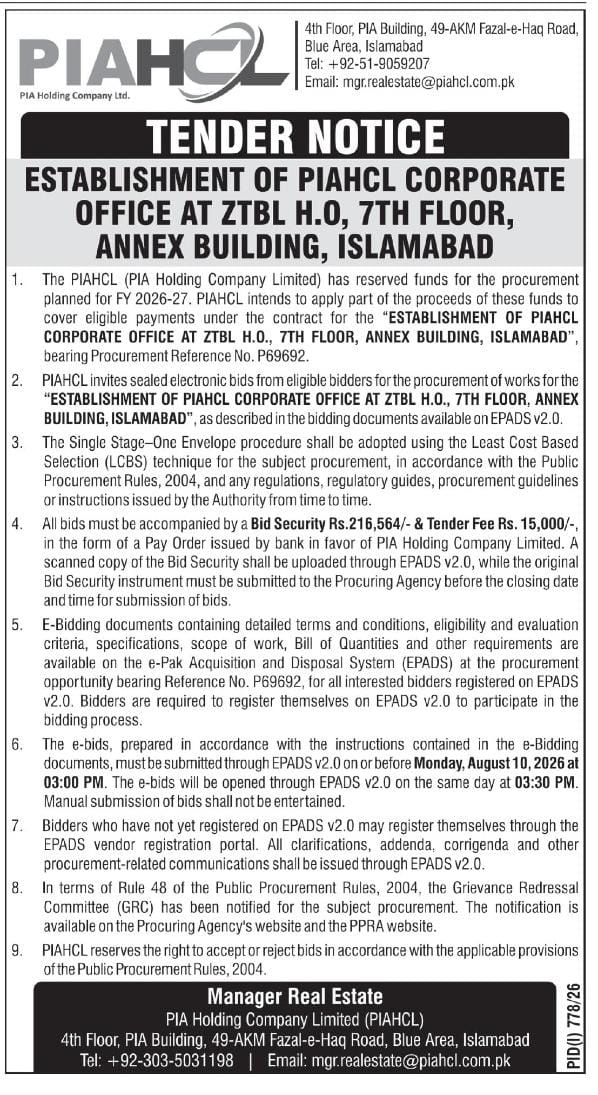 PIAHCL
PIA Holding Company Ltd.

4th Floor, PIA Building, 49-AKM Fazal-e-Haq Road, Blue Area, Islamabad
Tel: +92-51-9059207
Email: mgr.realestate@piahcl.com.pk

TENDER NOTICE

ESTABLISHMENT OF PIAHCL CORPORATE OFFICE AT ZTBL H.O, 7TH FLOOR, ANNEX BUILDING, ISLAMABAD

1. The PIAHCL (PIA Holding Company Limited) has reserved funds for the procurement planned for FY 2026-27. PIAHCL intends to apply part of the proceeds of these funds to cover eligible payments under the contract for the "ESTABLISHMENT OF PIAHCL CORPORATE OFFICE AT ZTBL H.O., 7TH FLOOR, ANNEX BUILDING, ISLAMABAD", bearing Procurement Reference No. P69692.

2. PIAHCL invites sealed electronic bids from eligible bidders for the procurement of works for the "ESTABLISHMENT OF PIAHCL CORPORATE OFFICE AT ZTBL H.O., 7TH FLOOR, ANNEX BUILDING, ISLAMABAD", as described in the bidding documents available on EPADS v2.0.

3. The Single Stage–One Envelope procedure shall be adopted using the Least Cost Based Selection (LCBS) technique for the subject procurement, in accordance with the Public Procurement Rules, 2004, and any regulations, regulatory guides, procurement guidelines or instructions issued by the Authority from time to time.

4. All bids must be accompanied by a Bid Security Rs.216,564/- & Tender Fee Rs. 15,000/-, in the form of a Pay Order issued by bank in favor of PIA Holding Company Limited. A scanned copy of the Bid Security shall be uploaded through EPADS v2.0, while the original Bid Security instrument must be submitted to the Procuring Agency before the closing date and time for submission of bids.

5. E-Bidding documents containing detailed terms and conditions, eligibility and evaluation criteria, specifications, scope of work, Bill of Quantities and other requirements are available on the e-Pak Acquisition and Disposal System (EPADS) at the procurement opportunity bearing Reference No. P69692, for all interested bidders registered on EPADS v2.0. Bidders are required to register themselves on EPADS v2.0 to participate in the bidding process.

6. The e-bids, prepared in accordance with the instructions contained in the e-Bidding documents, must be submitted through EPADS v2.0 on or before Monday, August 10, 2026 at 03:00 PM. The e-bids will be opened through EPADS v2.0 on the same day at 03:30 PM. Manual submission of bids shall not be entertained.

7. Bidders who have not yet registered on EPADS v2.0 may register themselves through the EPADS vendor registration portal. All clarifications, addenda, corrigenda and other procurement-related communications shall be issued through EPADS v2.0.

8. In terms of Rule 48 of the Public Procurement Rules, 2004, the Grievance Redressal Committee (GRC) has been notified for the subject procurement. The notification is available on the Procuring Agency's website and the PPRA website.

9. PIAHCL reserves the right to accept or reject bids in accordance with the applicable provisions of the Public Procurement Rules, 2004.

Manager Real Estate
PIA Holding Company Limited (PIAHCL)
4th Floor, PIA Building, 49-AKM Fazal-e-Haq Road, Blue Area, Islamabad
Tel: +92-303-5031198 | Email: mgr.realestate@piahcl.com.pk

PID(I) 778/26